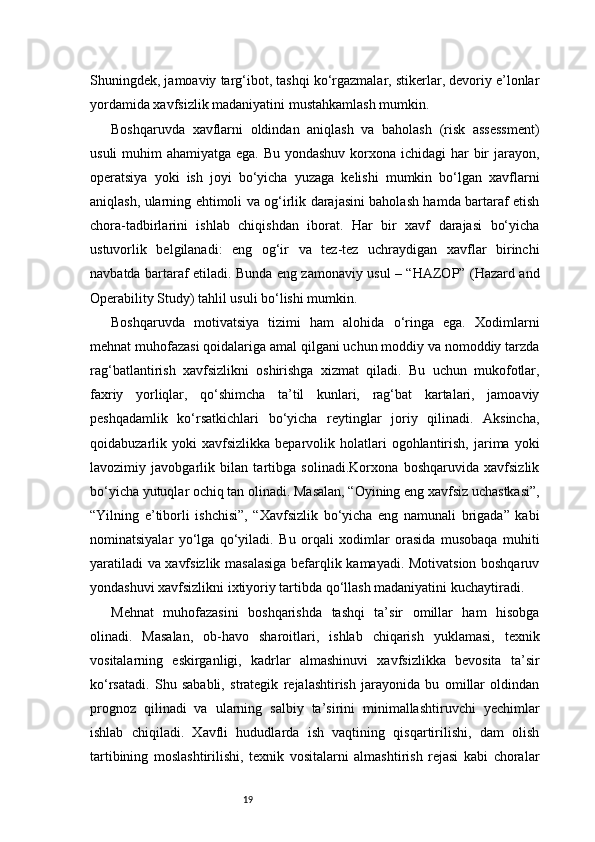 Shuningdek, jamoaviy targ‘ibot, tashqi ko‘rgazmalar, stikerlar, devoriy e’lonlar yordamida xavfsizlik madaniyatini mustahkamlash mumkin.

Boshqaruvda xavflarni oldindan aniqlash va baholash (risk assessment) usuli muhim ahamiyatga ega. Bu yondashuv korxona ichidagi har bir jarayon, operatsiya yoki ish joyi bo‘yicha yuzaga kelishi mumkin bo‘lgan xavflarni aniqlash, ularning ehtimoli va og‘irlik darajasini baholash hamda bartaraf etish chora-tadbirlarini ishlab chiqishdan iborat. Har bir xavf darajasi bo‘yicha ustuvorlik belgilanadi: eng og‘ir va tez-tez uchraydigan xavflar birinchi navbatda bartaraf etiladi. Bunda eng zamonaviy usul – “HAZOP” (Hazard and Operability Study) tahlil usuli bo‘lishi mumkin.

Boshqaruvda motivatsiya tizimi ham alohida o‘ringa ega. Xodimlarni mehnat muhofazasi qoidalariga amal qilgani uchun moddiy va nomoddiy tarzda rag‘batlantirish xavfsizlikni oshirishga xizmat qiladi. Bu uchun mukofotlar, faxriy yorliqlar, qo‘shimcha ta’til kunlari, rag‘bat kartalari, jamoaviy peshqadamlik ko‘rsatkichlari bo‘yicha reytinglar joriy qilinadi. Aksincha, qoidabuzarlik yoki xavfsizlikka beparvolik holatlari ogohlantirish, jarima yoki lavozimiy javobgarlik bilan tartibga solinadi.Korxona boshqaruvida xavfsizlik bo‘yicha yutuqlar ochiq tan olinadi. Masalan, “Oyining eng xavfsiz uchastkasi”, “Yilning e’tiborli ishchisi”, “Xavfsizlik bo‘yicha eng namunali brigada” kabi nominatsiyalar yo‘lga qo‘yiladi. Bu orqali xodimlar orasida musobaqa muhiti yaratiladi va xavfsizlik masalasiga befarqlik kamayadi. Motivatsion boshqaruv yondashuvi xavfsizlikni ixtiyoriy tartibda qo‘llash madaniyatini kuchaytiradi.

Mehnat muhofazasini boshqarishda tashqi ta’sir omillar ham hisobga olinadi. Masalan, ob-havo sharoitlari, ishlab chiqarish yuklamasi, texnik vositalarning eskirganligi, kadrlar almashinuvi xavfsizlikka bevosita ta’sir ko‘rsatadi. Shu sababli, strategik rejalashtirish jarayonida bu omillar oldindan prognoz qilinadi va ularning salbiy ta’sirini minimallashtiruvchi yechimlar ishlab chiqiladi. Xavfli hududlarda ish vaqtining qisqartirilishi, dam olish tartibining moslashtirilishi, texnik vositalarni almashtirish rejasi kabi choralar

19